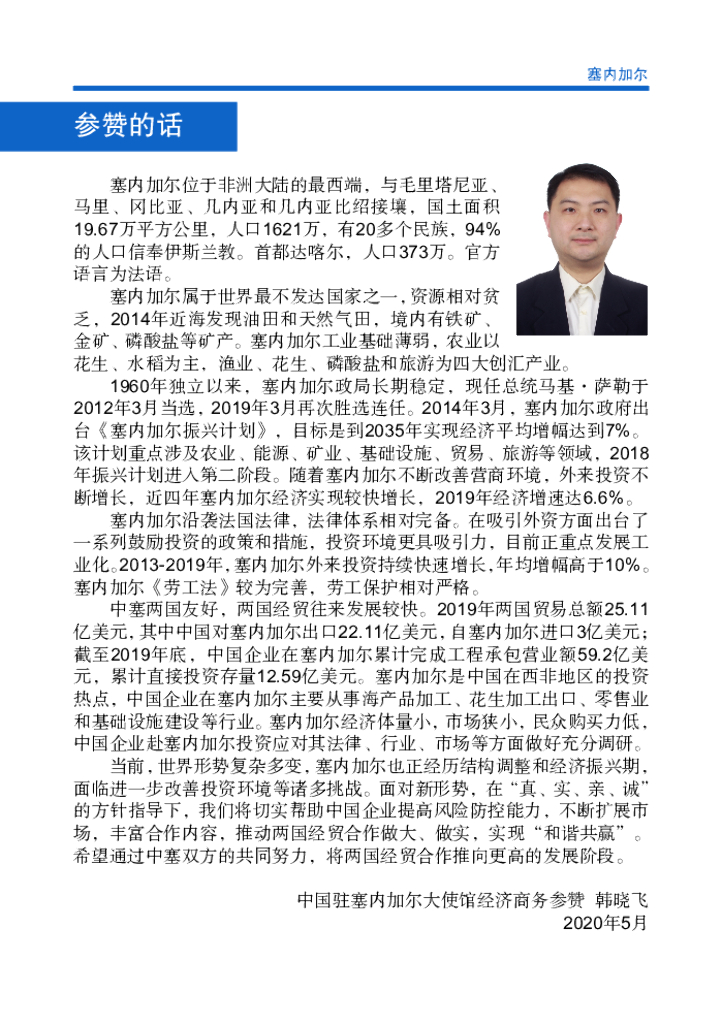 塞内加尔

参赞的话

塞内加尔位于非洲大陆的最西端，与毛里塔尼亚、马里、冈比亚、几内亚和几内亚比绍接壤，国土面积19.67万平方公里，人口1621万，有20多个民族，94%的人口信奉伊斯兰教。首都达喀尔，人口373万。官方语言为法语。

塞内加尔属于世界最不发达国家之一，资源相对贫乏，2014年近海发现油田和天然气田，境内有铁矿、金矿、磷酸盐等矿产。塞内加尔工业基础薄弱，农业以花生、水稻为主，渔业、花生、磷酸盐和旅游为四大创汇产业。

1960年独立以来，塞内加尔政局长期稳定，现任总统马基·萨勒于2012年3月当选，2019年3月再次胜选连任。2014年3月，塞内加尔政府出台《塞内加尔振兴计划》，目标是到2035年实现经济平均增幅达到7%。该计划重点涉及农业、能源、矿业、基础设施、贸易、旅游等领域，2018年振兴计划进入第二阶段。随着塞内加尔不断改善营商环境，外来投资不断增长，近四年塞内加尔经济实现较快增长，2019年经济增速达6.6%。

塞内加尔沿袭法国法律，法律体系相对完备。在吸引外资方面出台了一系列鼓励投资的政策和措施，投资环境更具吸引力，目前正重点发展工业化。2013-2019年，塞内加尔外来投资持续快速增长，年均增幅高于10%。塞内加尔《劳工法》较为完善，劳工保护相对严格。

中塞两国友好，两国经贸往来发展较快。2019年两国贸易总额25.11亿美元，其中中国对塞内加尔出口22.11亿美元，自塞内加尔进口3亿美元；截至2019年底，中国企业在塞内加尔累计完成工程承包营业额59.2亿美元，累计直接投资存量12.59亿美元。塞内加尔是中国在西非地区的投资热点，中国企业在塞内加尔主要从事海产品加工、花生加工出口、零售业和基础设施建设等行业。塞内加尔经济体量小，市场狭小，民众购买力低，中国企业赴塞内加尔投资应对其法律、行业、市场等方面做好充分调研。

当前，世界形势复杂多变，塞内加尔也正经历结构调整和经济振兴期，面临进一步改善投资环境等诸多挑战。面对新形势，在“真、实、亲、诚”的方针指导下，我们将切实帮助中国企业提高风险防控能力，不断扩展市场，丰富合作内容，推动两国经贸合作做大、做实，实现“和谐共赢”。希望通过中塞双方的共同努力，将两国经贸合作推向更高的发展阶段。

中国驻塞内加尔大使馆经济商务参赞 韩晓飞
2020年5月